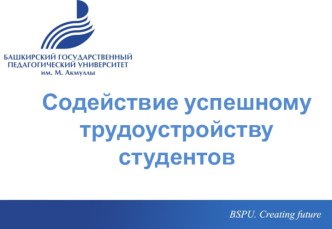 БАШКИРСКИЙ ГОСУДАРСТВЕННЫЙ ПЕДАГОГИЧЕСКИЙ УНИВЕРСИТЕТ им. М. Акмуллы

Содействие успешному трудоустройству студентов

BSPU. Creating future